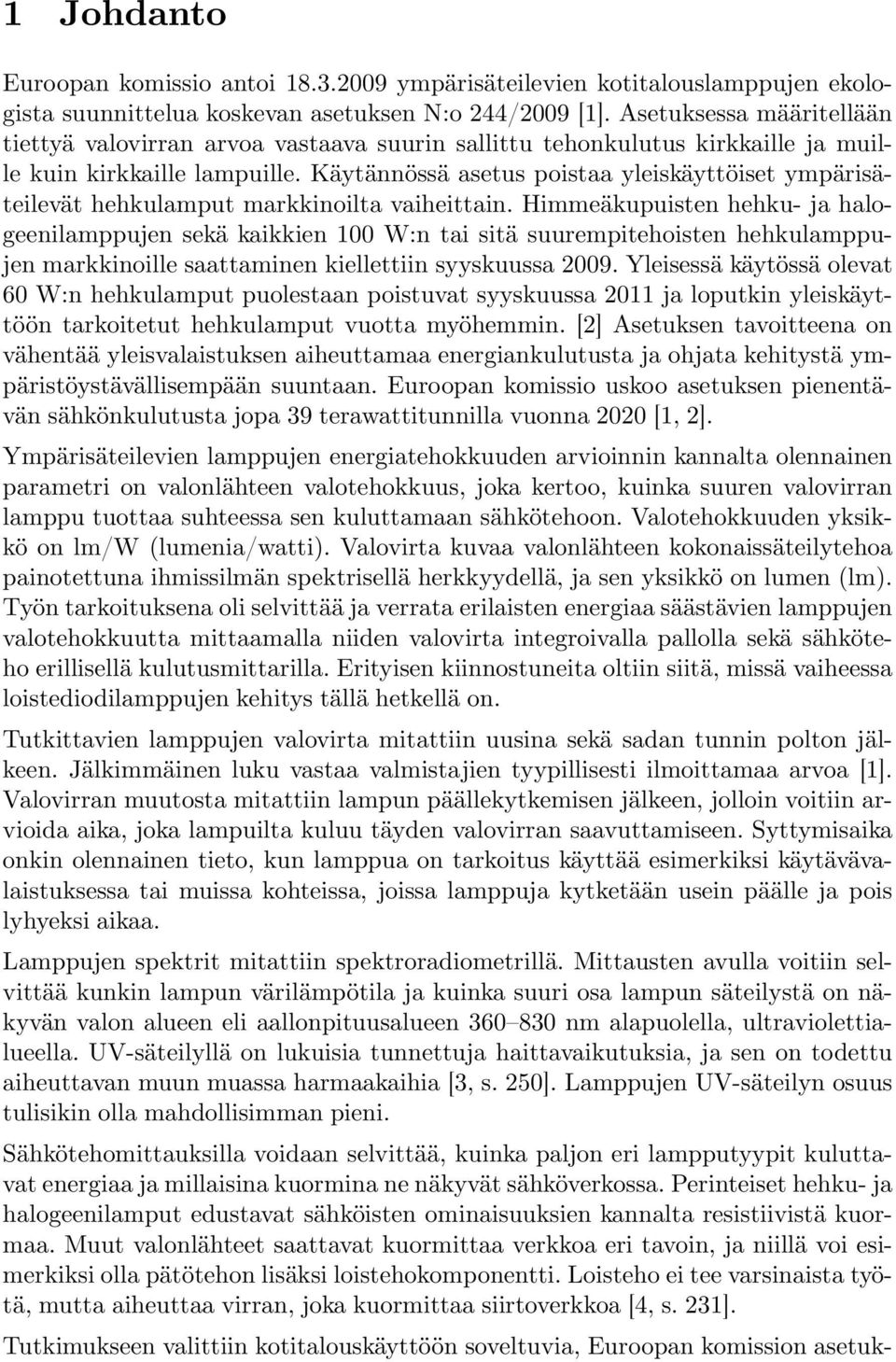 1 Johdanto

Euroopan komissio antoi 18.3.2009 ympärisäteilevien kotitalouslamppujen ekologista suunnittelua koskevan asetuksen N:o 244/2009 [1]. Asetuksessa määritellään tiettyä valovirran arvoa vastaava suurin sallittu tehonkulutus kirkkaille ja muille kuin kirkkaille lampuille. Käytännössä asetus poistaa yleiskäyttöiset ympärisäteilevät hehkulamput markkinoilta vaiheittain. Himmeäkupuisten hehku- ja halogeenilamppujen sekä kaikkien 100 W:n tai sitä suurempitehoisten hehkulamppujen markkinoille saattaminen kiellettiin syyskuussa 2009. Yleisessä käytössä olevat 60 W:n hehkulamput puolestaan poistuvat syyskuussa 2011 ja loputkin yleiskäyttöön tarkoitetut hehkulamput vuotta myöhemmin. [2] Asetuksen tavoitteena on vähentää yleisvalaistuksen aiheuttamaa energiankulutusta ja ohjata kehitystä ympäristöystävällisempään suuntaan. Euroopan komissio uskoo asetuksen pienentävän sähkönkulutusta jopa 39 terawattitunnilla vuonna 2020 [1, 2].

Ympärisäteilevien lamppujen energiatehokkuuden arvioinnin kannalta olennainen parametri on valonlähteen valotehokkuus, joka kertoo, kuinka suuren valovirran lamppu tuottaa suhteessa sen kuluttamaan sähkötehoon. Valotehokkuuden yksikkö on lm/W (lumenia/watti). Valovirta kuvaa valonlähteen kokonaissäteilytehoa painotettuna ihmissilmän spektrisellä herkkyydellä, ja sen yksikkö on lumen (lm). Työn tarkoituksena oli selvittää ja verrata erilaisten energiaa säästävien lamppujen valotehokkuutta mittaamalla niiden valovirta integroivalla pallolla sekä sähköteho erillisellä kulutusmittarilla. Erityisen kiinnostuneita oltiin siitä, missä vaiheessa loistediodilamppujen kehitys tällä hetkellä on.

Tutkittavien lamppujen valovirta mitattiin uusina sekä sadan tunnin polton jälkeen. Jälkimmäinen luku vastaa valmistajien tyypillisesti ilmoittamaa arvoa [1]. Valovirran muutosta mitattiin lampun päällekytkemisen jälkeen, jolloin voitiin arvioida aika, joka lampuilta kuluu täyden valovirran saavuttamiseen. Syttymisaika onkin olennainen tieto, kun lamppua on tarkoitus käyttää esimerkiksi käytävävalaistuksessa tai muissa kohteissa, joissa lamppuja kytketään usein päälle ja pois lyhyeksi aikaa.

Lamppujen spektrit mitattiin spektroradiometrillä. Mittausten avulla voitiin selvittää kunkin lampun värilämpötila ja kuinka suuri osa lampun säteilystä on näkyvän valon alueen eli aallonpituusalueen 360–830 nm alapuolella, ultraviolettialueella. UV-säteilyllä on lukuisia tunnettuja haittavaikutuksia, ja sen on todettu aiheuttavan muun muassa harmaakaihia [3, s. 250]. Lamppujen UV-säteilyn osuus tulisikin olla mahdollisimman pieni.

Sähkötehomittauksilla voidaan selvittää, kuinka paljon eri lampputyypit kuluttavat energiaa ja millaisina kuormina ne näkyvät sähköverkossa. Perinteiset hehku- ja halogeenilamput edustavat sähköisten ominaisuuksien kannalta resistiivistä kuormaa. Muut valonlähteet saattavat kuormittaa verkkoa eri tavoin, ja niillä voi esimerkiksi olla pätötehon lisäksi loistehokomponentti. Loisteho ei tee varsinaista työtä, mutta aiheuttaa virran, joka kuormittaa siirtoverkkoa [4, s. 231].

Tutkimukseen valittiin kotitalouskäyttöön soveltuvia, Euroopan komission asetuk-